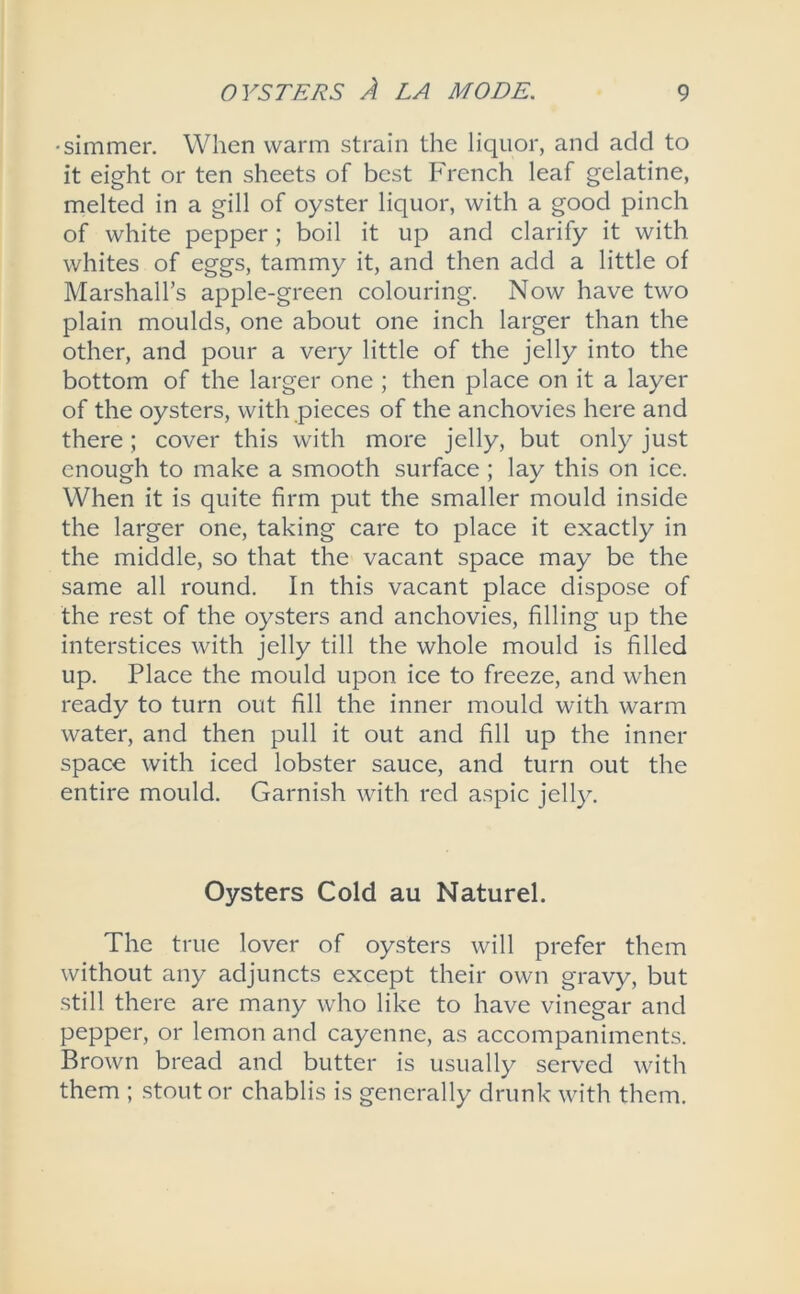 OYSTERS À LA MODE. 9

simmer. When warm strain the liquor, and add to it eight or ten sheets of best French leaf gelatine, melted in a gill of oyster liquor, with a good pinch of white pepper; boil it up and clarify it with whites of eggs, tammy it, and then add a little of Marshall's apple-green colouring. Now have two plain moulds, one about one inch larger than the other, and pour a very little of the jelly into the bottom of the larger one ; then place on it a layer of the oysters, with pieces of the anchovies here and there; cover this with more jelly, but only just enough to make a smooth surface ; lay this on ice. When it is quite firm put the smaller mould inside the larger one, taking care to place it exactly in the middle, so that the vacant space may be the same all round. In this vacant place dispose of the rest of the oysters and anchovies, filling up the interstices with jelly till the whole mould is filled up. Place the mould upon ice to freeze, and when ready to turn out fill the inner mould with warm water, and then pull it out and fill up the inner space with iced lobster sauce, and turn out the entire mould. Garnish with red aspic jelly.

Oysters Cold au Naturel.

The true lover of oysters will prefer them without any adjuncts except their own gravy, but still there are many who like to have vinegar and pepper, or lemon and cayenne, as accompaniments. Brown bread and butter is usually served with them ; stout or chablis is generally drunk with them.